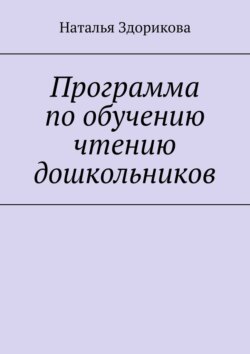 Наталья Здорикова

Программа по обучению чтению дошкольников